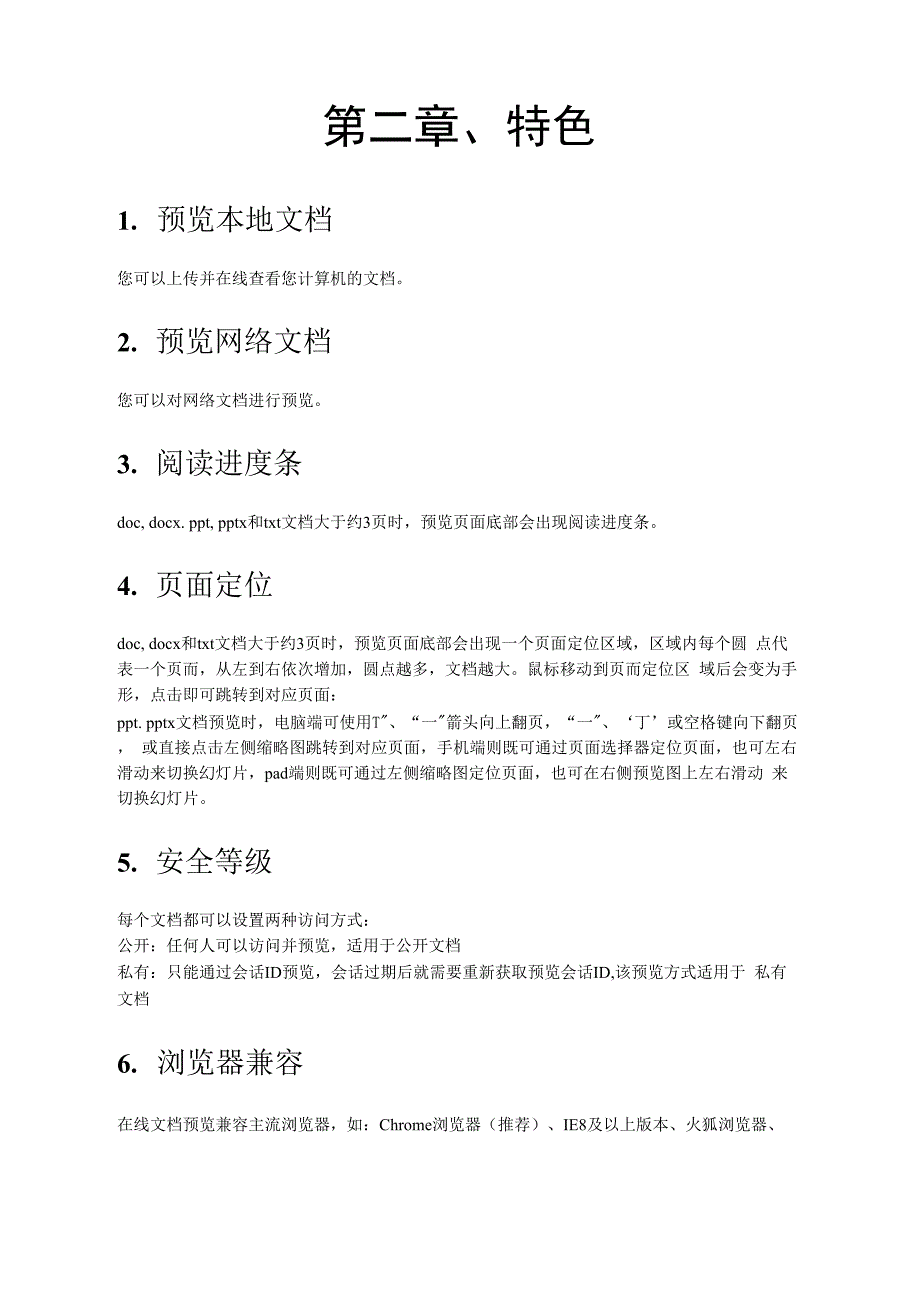 第二章、特色

1. 预览本地文档

您可以上传并在线查看您计算机的文档。

2. 预览网络文档

您可以对网络文档进行预览。

3. 阅读进度条

doc, docx. ppt, pptx和txt文档大于约3页时，预览页面底部会出现阅读进度条。

4. 页面定位

doc, docx和txt文档大于约3页时，预览页面底部会出现一个页面定位区域，区域内每个圆 点代表一个页面，从左到右依次增加，圆点越多，文档越大。鼠标移动到页面定位区 域后会变为手形，点击即可跳转到对应页面；

ppt. pptx文档预览时，电脑端可使用T"、“一"箭头向上翻页，“一"、‘丁’或空格键向下翻页， 或直接点击左侧缩略图跳转到对应页面，手机端则既可通过页面选择器定位页面，也可左右滑动来切换幻灯片，pad端则既可通过左侧缩略图定位页面，也可在右侧预览图上左右滑动 来切换幻灯片。

5. 安全等级

每个文档都可以设置两种访问方式：
公开：任何人可以访问并预览，适用于公开文档
私有：只能通过会话ID预览，会话过期后就需要重新获取预览会话ID,该预览方式适用于 私有文档

6. 浏览器兼容

在线文档预览兼容主流浏览器，如：Chrome浏览器（推荐）、IE8及以上版本、火狐浏览器、